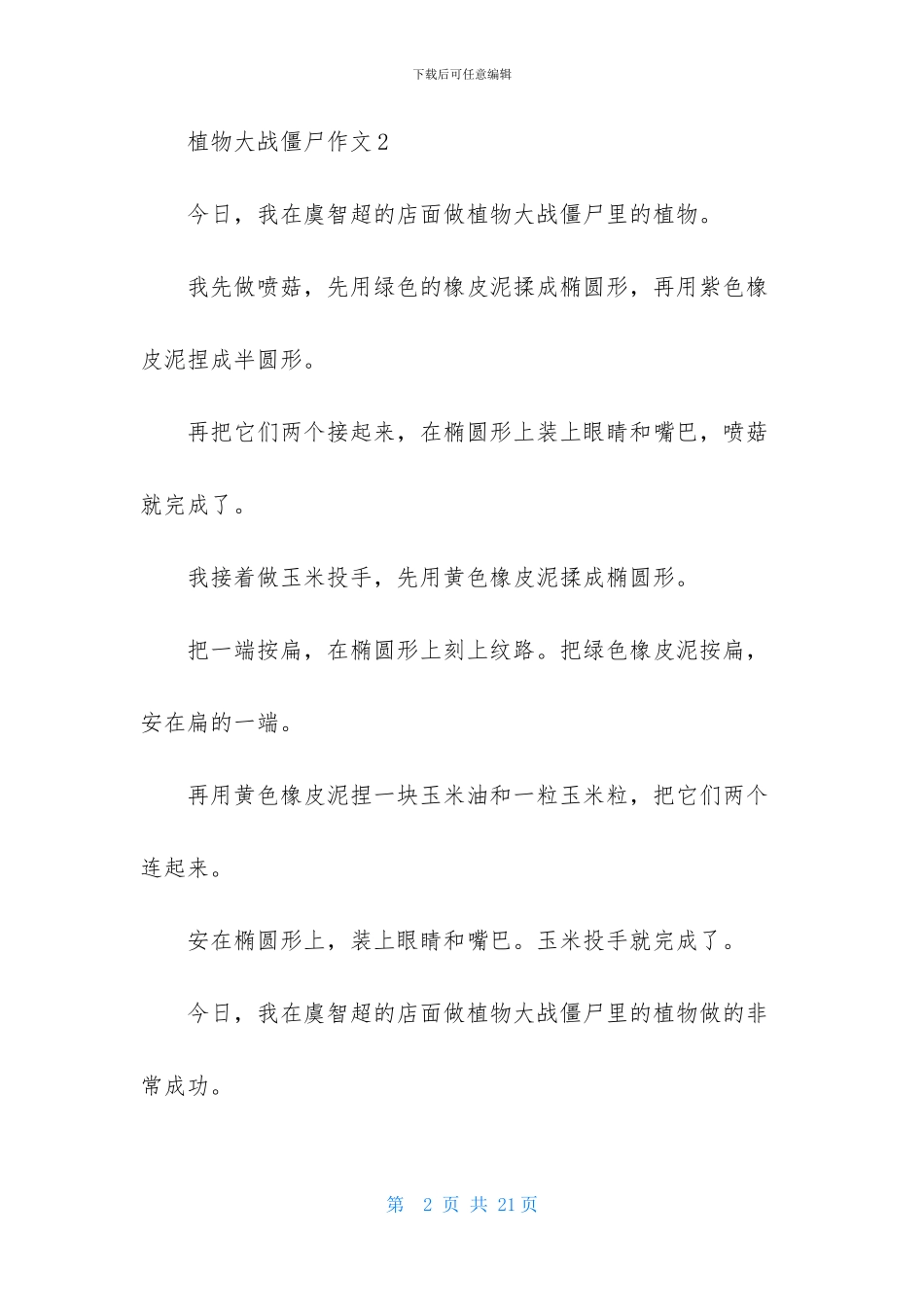 下载后可任意编辑

植物大战僵尸作文2

今日，我在虞智超的店面做植物大战僵尸里的植物。

我先做喷菇，先用绿色的橡皮泥揉成椭圆形，再用紫色橡皮泥捏成半圆形。

再把它们两个接起来，在椭圆形上装上眼睛和嘴巴，喷菇就完成了。

我接着做玉米投手，先用黄色橡皮泥揉成椭圆形。

把一端按扁，在椭圆形上刻上纹路。把绿色橡皮泥按扁，安在扁的一端。

再用黄色橡皮泥捏一块玉米油和一粒玉米粒，把它们两个连起来。

安在椭圆形上，装上眼睛和嘴巴。玉米投手就完成了。

今日，我在虞智超的店面做植物大战僵尸里的植物做的非常成功。

第 2 页 共 21 页